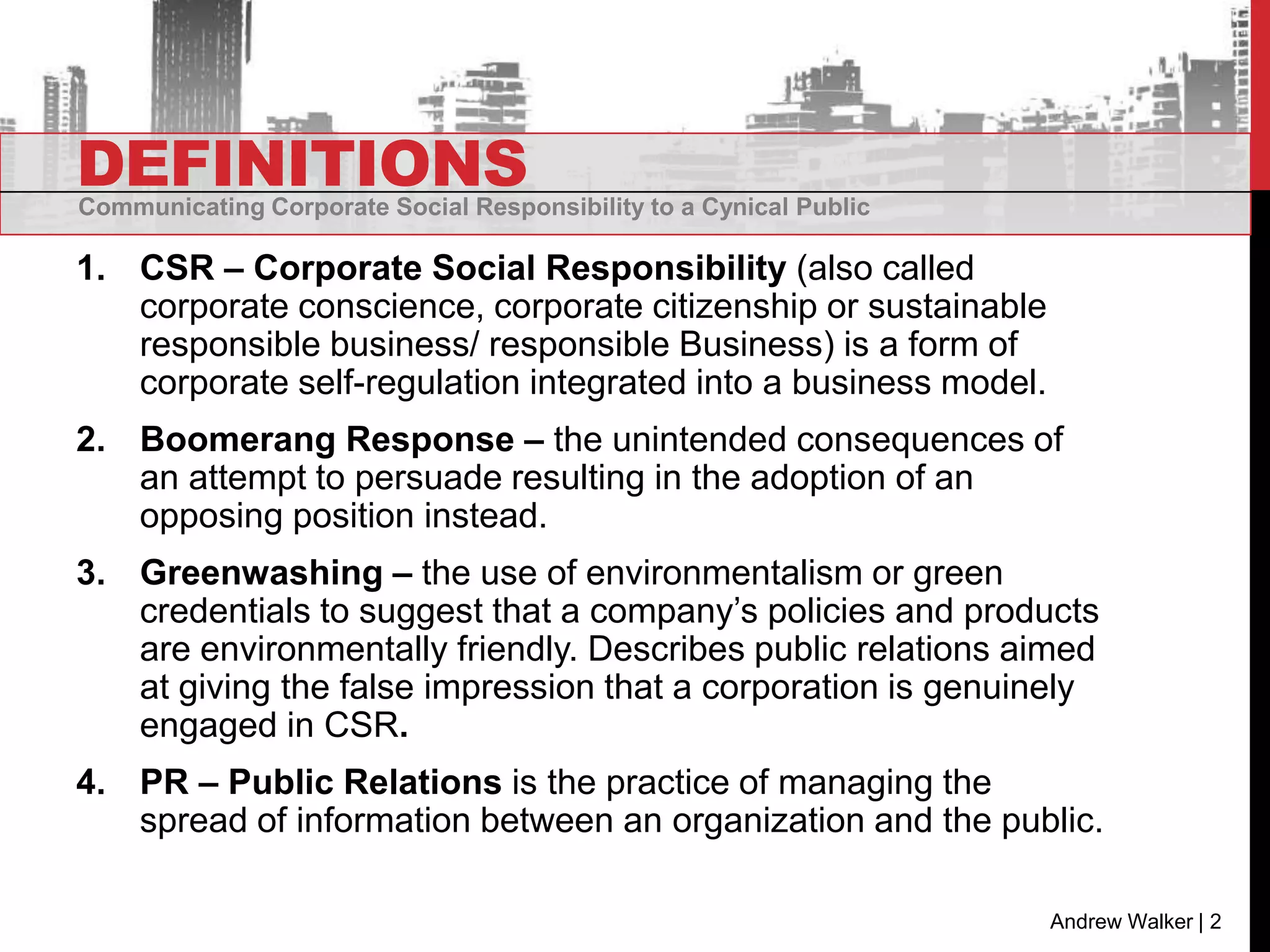 DEFINITIONS

Communicating Corporate Social Responsibility to a Cynical Public

1. CSR – Corporate Social Responsibility (also called corporate conscience, corporate citizenship or sustainable responsible business/ responsible Business) is a form of corporate self-regulation integrated into a business model.

2. Boomerang Response – the unintended consequences of an attempt to persuade resulting in the adoption of an opposing position instead.

3. Greenwashing – the use of environmentalism or green credentials to suggest that a company's policies and products are environmentally friendly. Describes public relations aimed at giving the false impression that a corporation is genuinely engaged in CSR.

4. PR – Public Relations is the practice of managing the spread of information between an organization and the public.

Andrew Walker | 2